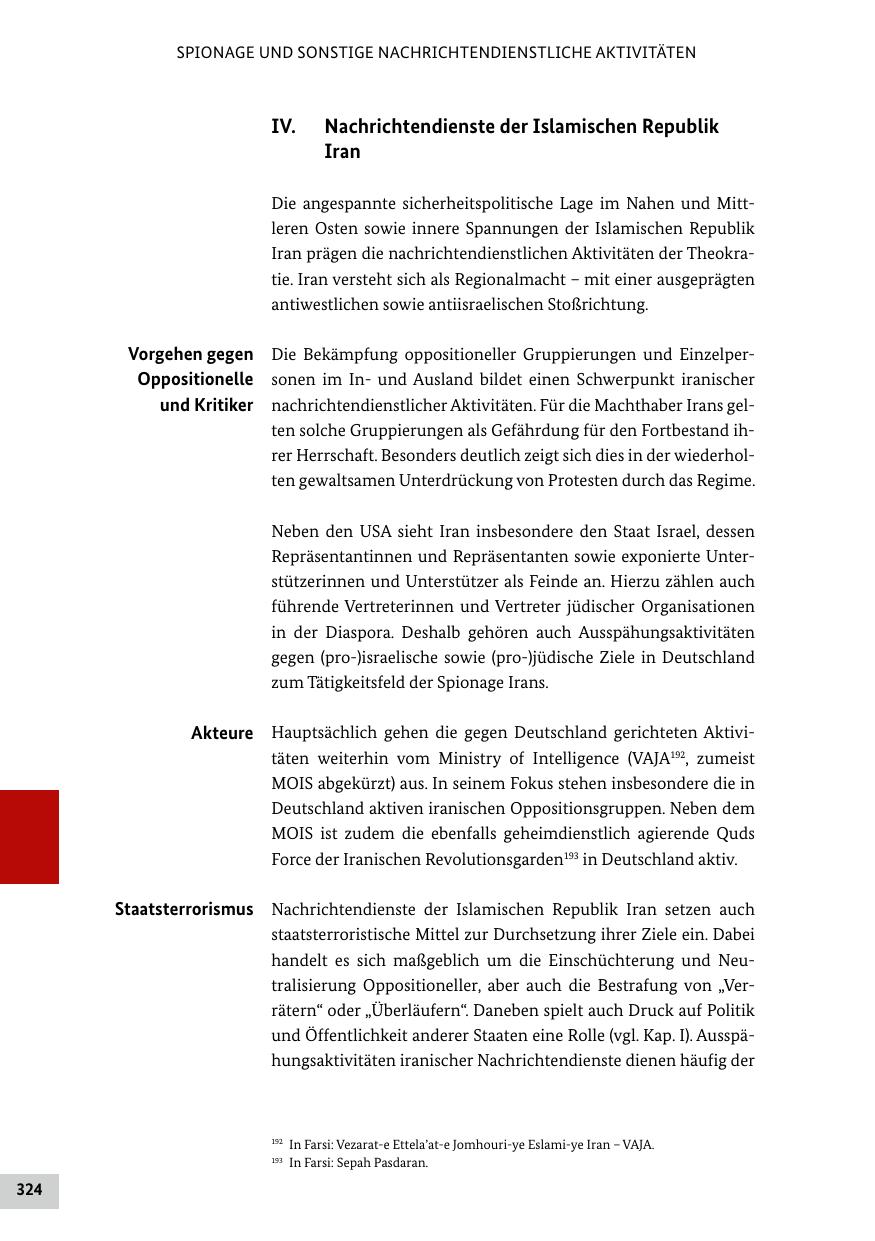 SPIONAGE UND SONSTIGE NACHRICHTENDIENSTLICHE AKTIVITÄTEN

IV. Nachrichtendienste der Islamischen Republik Iran

Die angespannte sicherheitspolitische Lage im Nahen und Mittleren Osten sowie innere Spannungen der Islamischen Republik Iran prägen die nachrichtendienstlichen Aktivitäten der Theokratie. Iran versteht sich als Regionalmacht – mit einer ausgeprägten antiwestlichen sowie antiisraelischen Stoßrichtung.

Vorgehen gegen Oppositionelle und Kritiker

Die Bekämpfung oppositioneller Gruppierungen und Einzelpersonen im In- und Ausland bildet einen Schwerpunkt iranischer nachrichtendienstlicher Aktivitäten. Für die Machthaber Irans gelten solche Gruppierungen als Gefährdung für den Fortbestand ihrer Herrschaft. Besonders deutlich zeigt sich dies in der wiederholten gewaltsamen Unterdrückung von Protesten durch das Regime.

Neben den USA sieht Iran insbesondere den Staat Israel, dessen Repräsentantinnen und Repräsentanten sowie exponierte Unterstützerinnen und Unterstützer als Feinde an. Hierzu zählen auch führende Vertreterinnen und Vertreter jüdischer Organisationen in der Diaspora. Deshalb gehören auch Ausspähungsaktivitäten gegen (pro-)israelische sowie (pro-)jüdische Ziele in Deutschland zum Tätigkeitsfeld der Spionage Irans.

Akteure

Hauptsächlich gehen die gegen Deutschland gerichteten Aktivitäten weiterhin vom Ministry of Intelligence (VAJA$^{192}$, zumeist MOIS abgekürzt) aus. In seinem Fokus stehen insbesondere die in Deutschland aktiven iranischen Oppositionsgruppen. Neben dem MOIS ist zudem die ebenfalls geheimdienstlich agierende Quds Force der Iranischen Revolutionsgarden$^{193}$ in Deutschland aktiv.

Staatsterrorismus

Nachrichtendienste der Islamischen Republik Iran setzen auch staatsterroristische Mittel zur Durchsetzung ihrer Ziele ein. Dabei handelt es sich maßgeblich um die Einschüchterung und Neutralisierung Oppositioneller, aber auch die Bestrafung von „Verrätern“ oder „Überläufern“. Daneben spielt auch Druck auf Politik und Öffentlichkeit anderer Staaten eine Rolle (vgl. Kap. I). Ausspähungsaktivitäten iranischer Nachrichtendienste dienen häufig der

$^{192}$ In Farsi: Vezarat-e Ettela’at-e Jomhouri-ye Eslami-ye Iran – VAJA.
$^{193}$ In Farsi: Sepah Pasdaran.

324